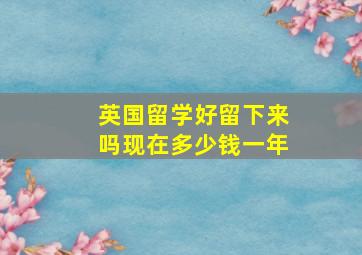 英国留学好留下来吗现在多少钱一年